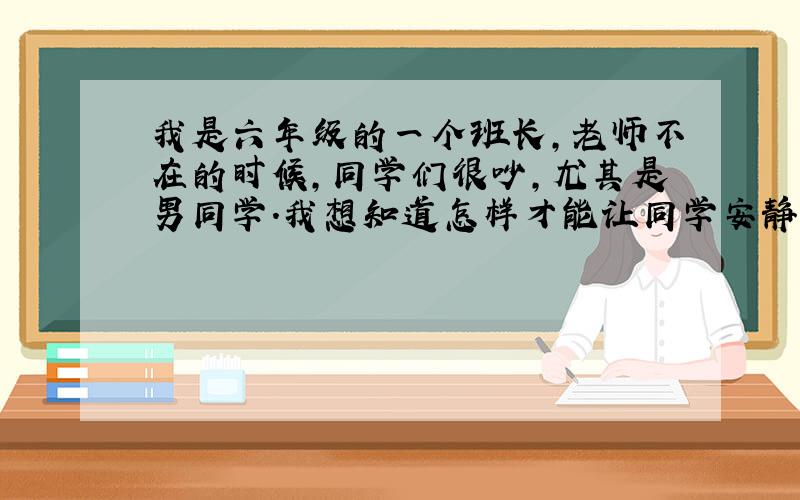 我是六年级的一个班长，老师不在的时候，同学们很吵，尤其是男同学.我想知道怎样才能让同学安静